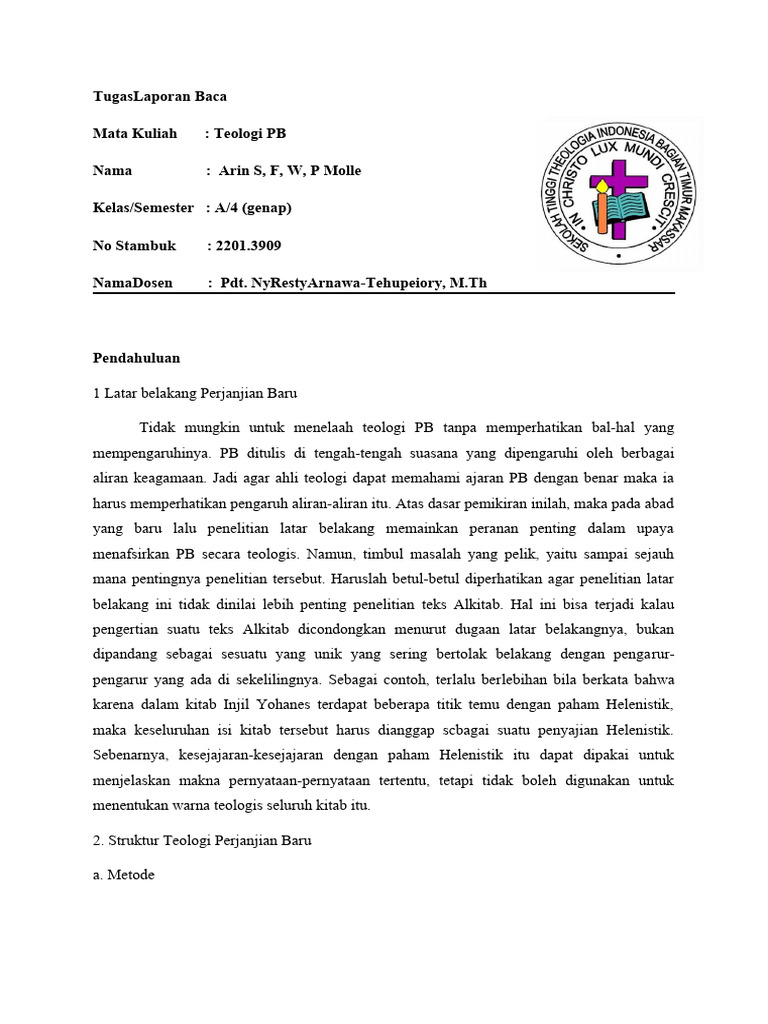 TugasLaporan Baca

Mata Kuliah : Teologi PB

Nama : Arin S, F, W, P Molle

Kelas/Semester : A/4 (genap)

No Stambuk : 2201.3909

NamaDosen : Pdt. NyRestyArnawa-Tehupeiory, M.Th

SEKOLAH TINGGI THEOLOGIA INDONESIA BAGIAN TIMUR MAKASSAR
IN CHRISTO LUX MUNDI CRESCIT

Pendahuluan

1 Latar belakang Perjanjian Baru

Tidak mungkin untuk menelaah teologi PB tanpa memperhatikan bal-hal yang mempengaruhinya. PB ditulis di tengah-tengah suasana yang dipengaruhi oleh berbagai aliran keagamaan. Jadi agar ahli teologi dapat memahami ajaran PB dengan benar maka ia harus memperhatikan pengaruh aliran-aliran itu. Atas dasar pemikiran inilah, maka pada abad yang baru lalu penelitian latar belakang memainkan peranan penting dalam upaya menafsirkan PB secara teologis. Namun, timbul masalah yang pelik, yaitu sampai sejauh mana pentingnya penelitian tersebut. Haruslah betul-betul diperhatikan agar penelitian latar belakang ini tidak dinilai lebih penting penelitian teks Alkitab. Hal ini bisa terjadi kalau pengertian suatu teks Alkitab dicondongkan menurut dugaan latar belakangnya, bukan dipandang sebagai sesuatu yang unik yang sering bertolak belakang dengan pengarur-pengarur yang ada di sekelilingnya. Sebagai contoh, terlalu berlebihan bila berkata bahwa karena dalam kitab Injil Yohanes terdapat beberapa titik temu dengan paham Helenistik, maka keseluruhan isi kitab tersebut harus dianggap scbagai suatu penyajian Helenistik. Sebenarnya, kesejajaran-kesejajaran dengan paham Helenistik itu dapat dipakai untuk menjelaskan makna pernyataan-pernyataan tertentu, tetapi tidak boleh digunakan untuk menentukan warna teologis seluruh kitab itu.

2. Struktur Teologi Perjanjian Baru

a. Metode